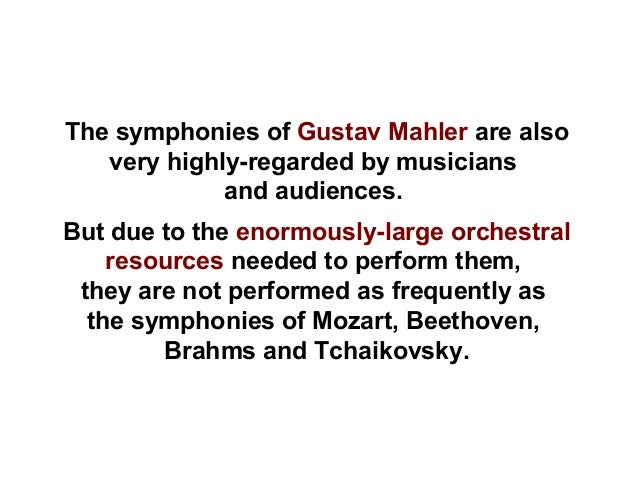 The symphonies of Gustav Mahler are also very highly-regarded by musicians and audiences.

But due to the enormously-large orchestral resources needed to perform them, they are not performed as frequently as the symphonies of Mozart, Beethoven, Brahms and Tchaikovsky.